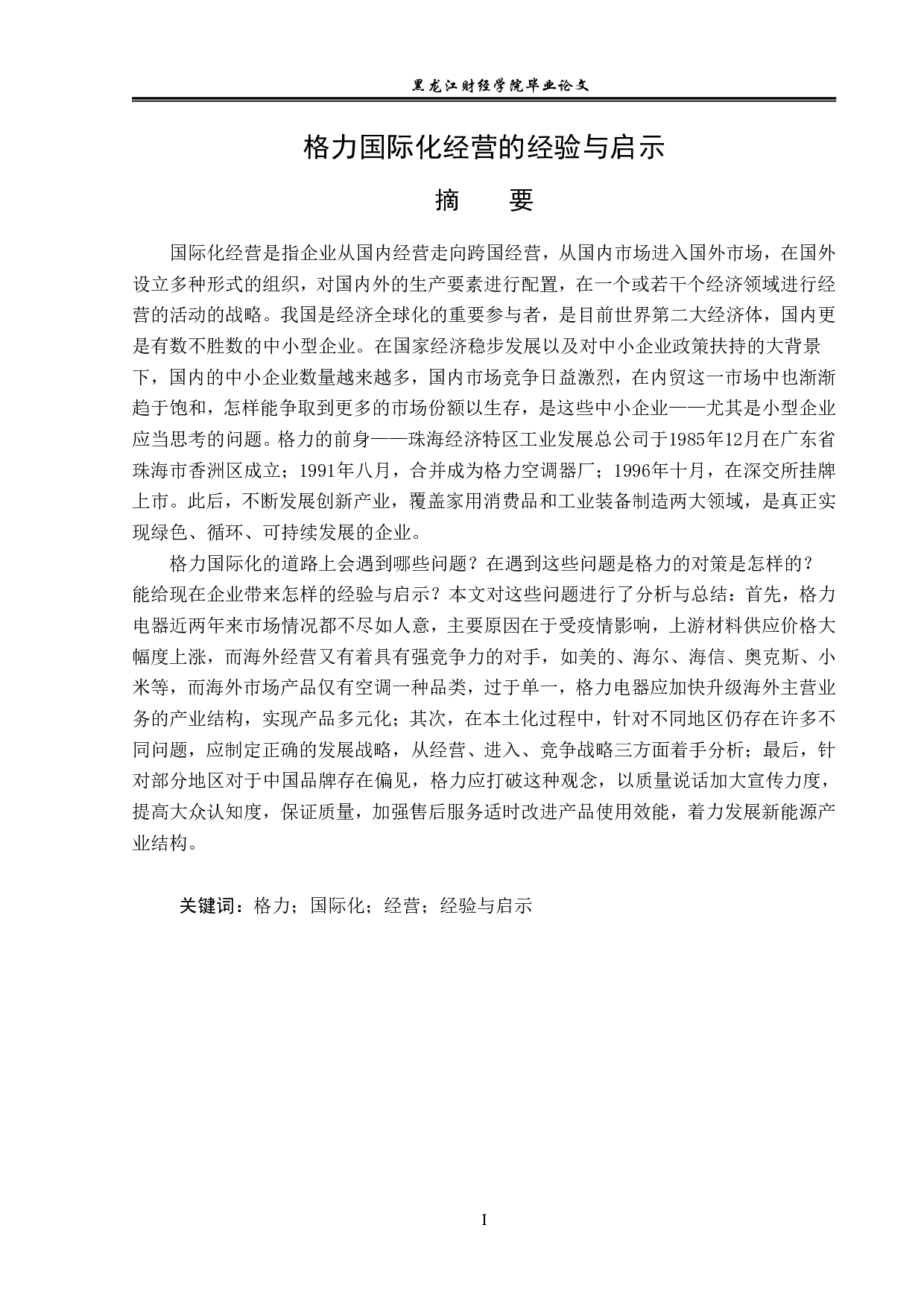 黑龙江财经学院毕业论文

格力国际化经营的经验与启示

摘　　要

国际化经营是指企业从国内经营走向跨国经营，从国内市场进入国外市场，在国外设立多种形式的组织，对国内外的生产要素进行配置，在一个或若干个经济领域进行经营的活动的战略。我国是经济全球化的重要参与者，是目前世界第二大经济体，国内更是有数不胜数的中小型企业。在国家经济稳步发展以及对中小企业政策扶持的大背景下，国内的中小企业数量越来越多，国内市场竞争日益激烈，在内贸这一市场中也渐渐趋于饱和，怎样能争取到更多的市场份额以生存，是这些中小企业——尤其是小型企业应当思考的问题。格力的前身——珠海经济特区工业发展总公司于1985年12月在广东省珠海市香洲区成立；1991年八月，合并成为格力空调器厂；1996年十月，在深交所挂牌上市。此后，不断发展创新产业，覆盖家用消费品和工业装备制造两大领域，是真正实现绿色、循环、可持续发展的企业。

格力国际化的道路上会遇到哪些问题？在遇到这些问题是格力的对策是怎样的？能给现在企业带来怎样的经验与启示？本文对这些问题进行了分析与总结：首先，格力电器近两年来市场情况都不尽如人意，主要原因在于受疫情影响，上游材料供应价格大幅度上涨，而海外经营又有着具有强竞争力的对手，如美的、海尔、海信、奥克斯、小米等，而海外市场产品仅有空调一种品类，过于单一，格力电器应加快升级海外主营业务的产业结构，实现产品多元化；其次，在本土化过程中，针对不同地区仍存在许多不同问题，应制定正确的发展战略，从经营、进入、竞争战略三方面着手分析；最后，针对部分地区对于中国品牌存在偏见，格力应打破这种观念，以质量说话加大宣传力度，提高大众认知度，保证质量，加强售后服务适时改进产品使用效能，着力发展新能源产业结构。

关键词：格力；国际化；经营；经验与启示

I